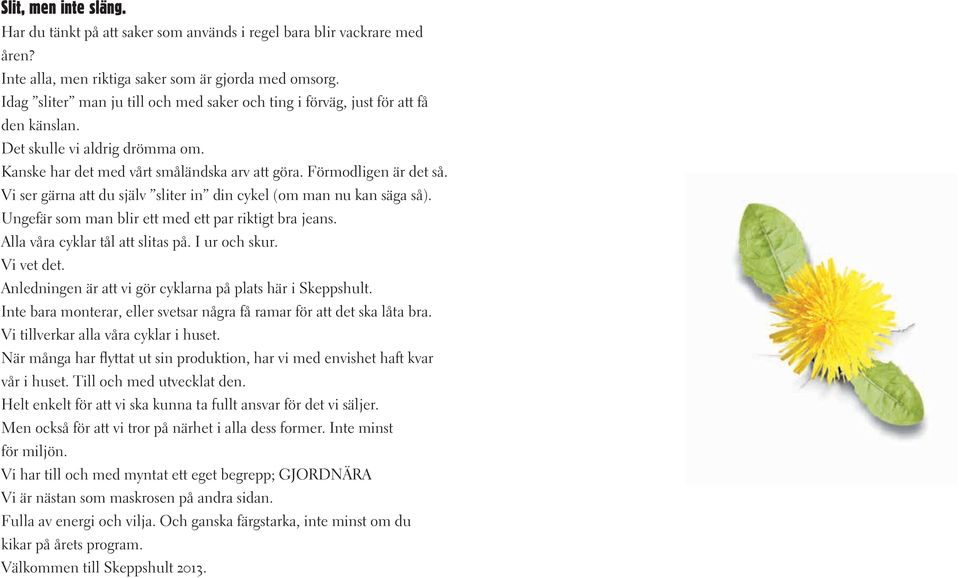 Slit, men inte släng.

Har du tänkt på att saker som används i regel bara blir vackrare med åren?
Inte alla, men riktiga saker som är gjorda med omsorg.
Idag ”sliter” man ju till och med saker och ting i förväg, just för att få den känslan.
Det skulle vi aldrig drömma om.
Kanske har det med vårt småländska arv att göra. Förmodligen är det så.
Vi ser gärna att du själv ”sliter in” din cykel (om man nu kan säga så).
Ungefär som man blir ett med ett par riktigt bra jeans.
Alla våra cyklar tål att slitas på. I ur och skur.
Vi vet det.
Anledningen är att vi gör cyklarna på plats här i Skeppshult.
Inte bara monterar, eller svetsar några få ramar för att det ska låta bra.
Vi tillverkar alla våra cyklar i huset.
När många har flyttat ut sin produktion, har vi med envishet haft kvar vår i huset. Till och med utvecklat den.
Helt enkelt för att vi ska kunna ta fullt ansvar för det vi säljer.
Men också för att vi tror på närhet i alla dess former. Inte minst för miljön.
Vi har till och med myntat ett eget begrepp; GJORDNÄRA
Vi är nästan som maskrosen på andra sidan.
Fulla av energi och vilja. Och ganska färgstarka, inte minst om du kikar på årets program.
Välkommen till Skeppshult 2013.